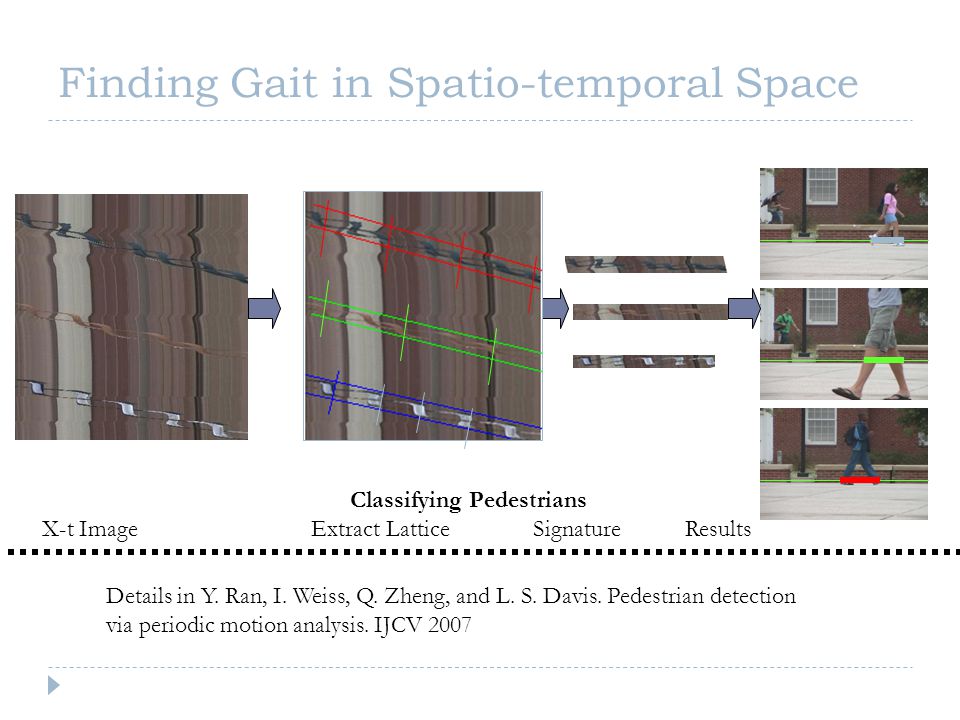 Finding Gait in Spatio-temporal Space

Classifying Pedestrians

X-t Image

Extract Lattice

Signature

Results

Details in Y. Ran, I. Weiss, Q. Zheng, and L. S. Davis. Pedestrian detection via periodic motion analysis. IJCV 2007